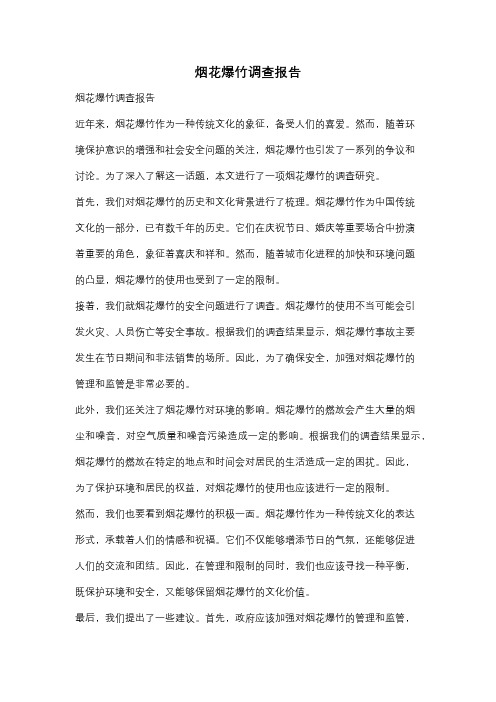 烟花爆竹调查报告

烟花爆竹调查报告

近年来，烟花爆竹作为一种传统文化的象征，备受人们的喜爱。然而，随着环境保护意识的增强和社会安全问题的关注，烟花爆竹也引发了一系列的争议和讨论。为了深入了解这一话题，本文进行了一项烟花爆竹的调查研究。

首先，我们对烟花爆竹的历史和文化背景进行了梳理。烟花爆竹作为中国传统文化的一部分，已有数千年的历史。它们在庆祝节日、婚庆等重要场合中扮演着重要的角色，象征着喜庆和祥和。然而，随着城市化进程的加快和环境问题的凸显，烟花爆竹的使用也受到了一定的限制。

接着，我们就烟花爆竹的安全问题进行了调查。烟花爆竹的使用不当可能会引发火灾、人员伤亡等安全事故。根据我们的调查结果显示，烟花爆竹事故主要发生在节日期间和非法销售的场所。因此，为了确保安全，加强对烟花爆竹的管理和监管是非常必要的。

此外，我们还关注了烟花爆竹对环境的影响。烟花爆竹的燃放会产生大量的烟尘和噪音，对空气质量和噪音污染造成一定的影响。根据我们的调查结果显示，烟花爆竹的燃放在特定的地点和时间会对居民的生活造成一定的困扰。因此，为了保护环境和居民的权益，对烟花爆竹的使用也应该进行一定的限制。

然而，我们也要看到烟花爆竹的积极一面。烟花爆竹作为一种传统文化的表达形式，承载着人们的情感和祝福。它们不仅能够增添节日的气氛，还能够促进人们的交流和团结。因此，在管理和限制的同时，我们也应该寻找一种平衡，既保护环境和安全，又能够保留烟花爆竹的文化价值。

最后，我们提出了一些建议。首先，政府应该加强对烟花爆竹的管理和监管，